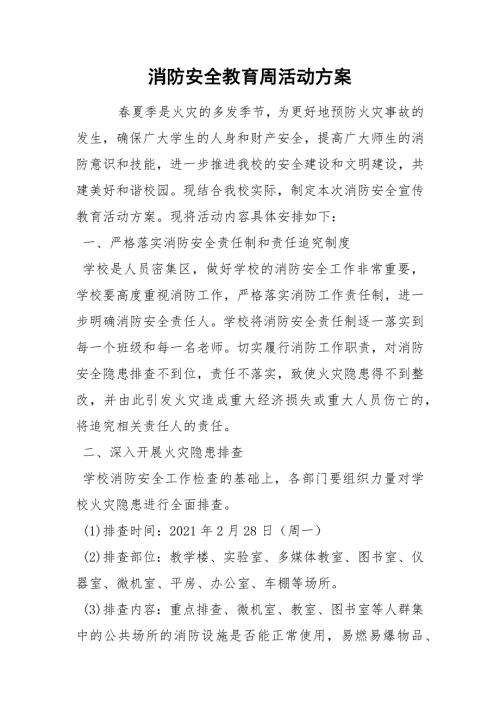 消防安全教育周活动方案

春夏季是火灾的多发季节，为更好地预防火灾事故的发生，确保广大学生的人身和财产安全，提高广大师生的消防意识和技能，进一步推进我校的安全建设和文明建设，共建美好和谐校园。现结合我校实际，制定本次消防安全宣传教育活动方案。现将活动内容具体安排如下：

一、严格落实消防安全责任制和责任追究制度

学校是人员密集区，做好学校的消防安全工作非常重要，学校要高度重视消防工作，严格落实消防工作责任制，进一步明确消防安全责任人。学校将消防安全责任制逐一落实到每一个班级和每一名老师。切实履行消防工作职责，对消防安全隐患排查不到位，责任不落实，致使火灾隐患得不到整改，并由此引发火灾造成重大经济损失或重大人员伤亡的，将追究相关责任人的责任。

二、深入开展火灾隐患排查

学校消防安全工作检查的基础上，各部门要组织力量对学校火灾隐患进行全面排查。

(1)排查时间：2021 年 2 月 28 日（周一）

(2)排查部位：教学楼、实验室、多媒体教室、图书室、仪器室、微机室、平房、办公室、车棚等场所。

(3)排查内容：重点排查、微机室、教室、图书室等人群集中的公共场所的消防设施是否能正常使用，易燃易爆物品、